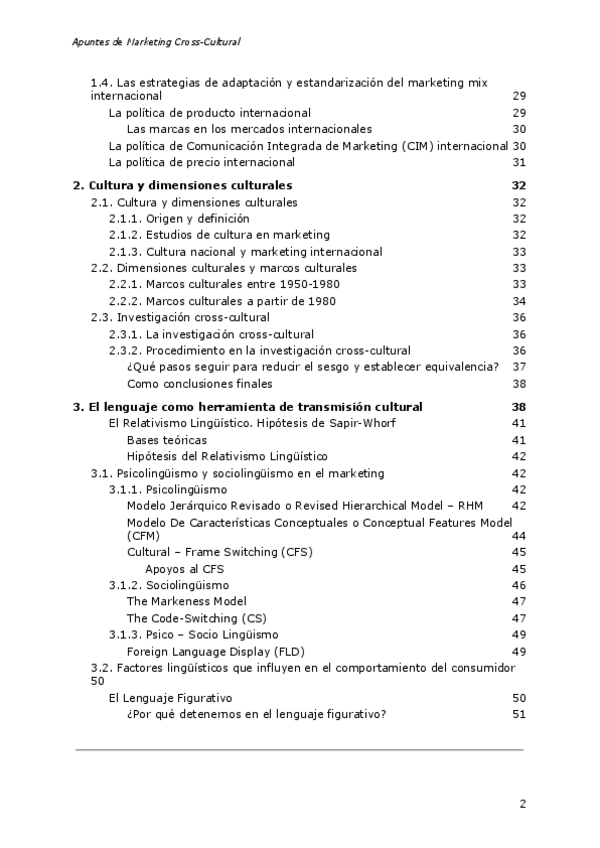 Apuntes de Marketing Cross-Cultural

1.4. Las estrategias de adaptación y estandarización del marketing mix internacional 29
La política de producto internacional 29
Las marcas en los mercados internacionales 30
La política de Comunicación Integrada de Marketing (CIM) internacional 30
La política de precio internacional 31

2. Cultura y dimensiones culturales 32
2.1. Cultura y dimensiones culturales 32
2.1.1. Origen y definición 32
2.1.2. Estudios de cultura en marketing 32
2.1.3. Cultura nacional y marketing internacional 33
2.2. Dimensiones culturales y marcos culturales 33
2.2.1. Marcos culturales entre 1950-1980 33
2.2.2. Marcos culturales a partir de 1980 34
2.3. Investigación cross-cultural 36
2.3.1. La investigación cross-cultural 36
2.3.2. Procedimiento en la investigación cross-cultural 36
¿Qué pasos seguir para reducir el sesgo y establecer equivalencia? 37
Como conclusiones finales 38

3. El lenguaje como herramienta de transmisión cultural 38
El Relativismo Lingüístico. Hipótesis de Sapir-Whorf 41
Bases teóricas 41
Hipótesis del Relativismo Lingüístico 42
3.1. Psicolingüismo y sociolingüismo en el marketing 42
3.1.1. Psicolingüismo 42
Modelo Jerárquico Revisado o Revised Hierarchical Model – RHM 42
Modelo De Características Conceptuales o Conceptual Features Model (CFM) 44
Cultural – Frame Switching (CFS) 45
Apoyos al CFS 45
3.1.2. Sociolingüismo 46
The Markeness Model 47
The Code-Switching (CS) 47
3.1.3. Psico – Socio Lingüismo 49
Foreign Language Display (FLD) 49
3.2. Factores lingüísticos que influyen en el comportamiento del consumidor 50
El Lenguaje Figurativo 50
¿Por qué detenernos en el lenguaje figurativo? 51

2